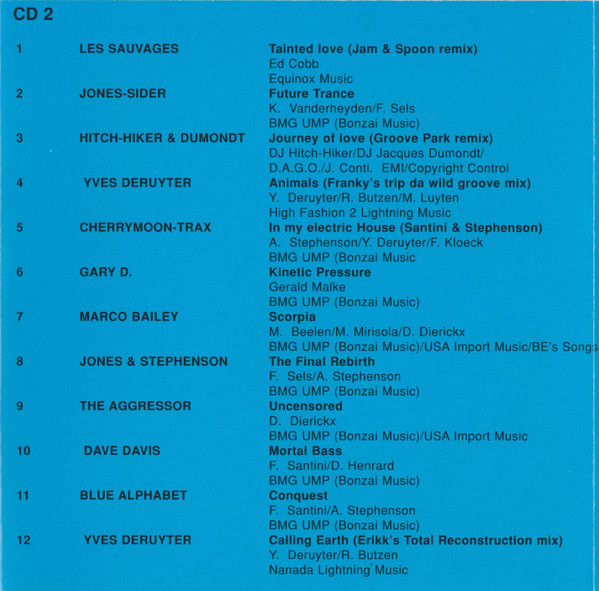 CD 2

1 LES SAUVAGES
Tainted love (Jam & Spoon remix)
Ed Cobb
Equinox Music

2 JONES-SIDER
Future Trance
K. Vanderheyden/F. Sels
BMG UMP (Bonzai Music)

3 HITCH-HIKER & DUMONDT
Journey of love (Groove Park remix)
DJ Hitch-Hiker/DJ Jacques Dumondt/
D.A.G.O./J. Conti. EMI/Copyright Control

4 YVES DERUYTER
Animals (Franky's trip da wild groove mix)
Y. Deruyter/R. Butzen/M. Luyten
High Fashion 2 Lightning Music

5 CHERRYMOON-TRAX
In my electric House (Santini & Stephenson)
A. Stephenson/Y. Deruyter/F. Kloeck
BMG UMP (Bonzai Music

6 GARY D.
Kinetic Pressure
Gerald Malke
BMG UMP (Bonzai Music)

7 MARCO BAILEY
Scorpia
M. Beelen/M. Mirisola/D. Dierickx
BMG UMP (Bonzai Music)/USA Import Music/BE's Songs

8 JONES & STEPHENSON
The Final Rebirth
F. Sels/A. Stephenson
BMG UMP (Bonzai Music)

9 THE AGGRESSOR
Uncensored
D. Dierickx
BMG UMP (Bonzai Music)/USA Import Music

10 DAVE DAVIS
Mortal Bass
F. Santini/D. Henrard
BMG UMP (Bonzai Music)

11 BLUE ALPHABET
Conquest
F. Santini/A. Stephenson
BMG UMP (Bonzai Music)

12 YVES DERUYTER
Calling Earth (Erikk's Total Reconstruction mix)
Y. Deruyter/R. Butzen
Nanada Lightning Music